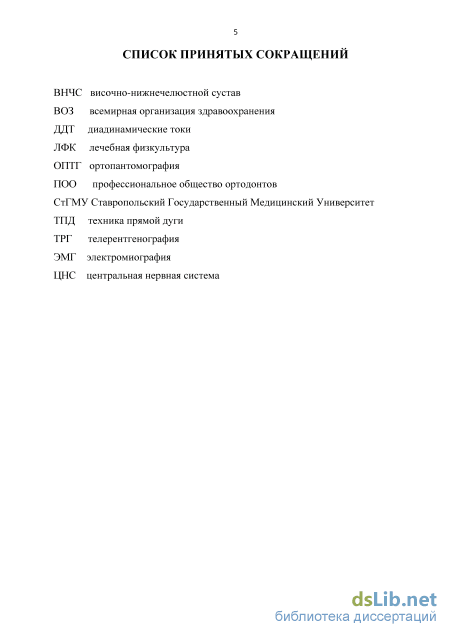 5

СПИСОК ПРИНЯТЫХ СОКРАЩЕНИЙ

ВНЧС височно-нижнечелюстной сустав

ВОЗ всемирная организация здравоохранения

ДДТ диадинамические токи

ЛФК лечебная физкультура

ОПТГ ортопантомография

ПОО профессиональное общество ортодонтов

СтГМУ Ставропольский Государственный Медицинский Университет

ТПД техника прямой дуги

ТРГ телерентгенография

ЭМГ электромиография

ЦНС центральная нервная система

dsLib.net
библиотека диссертаций